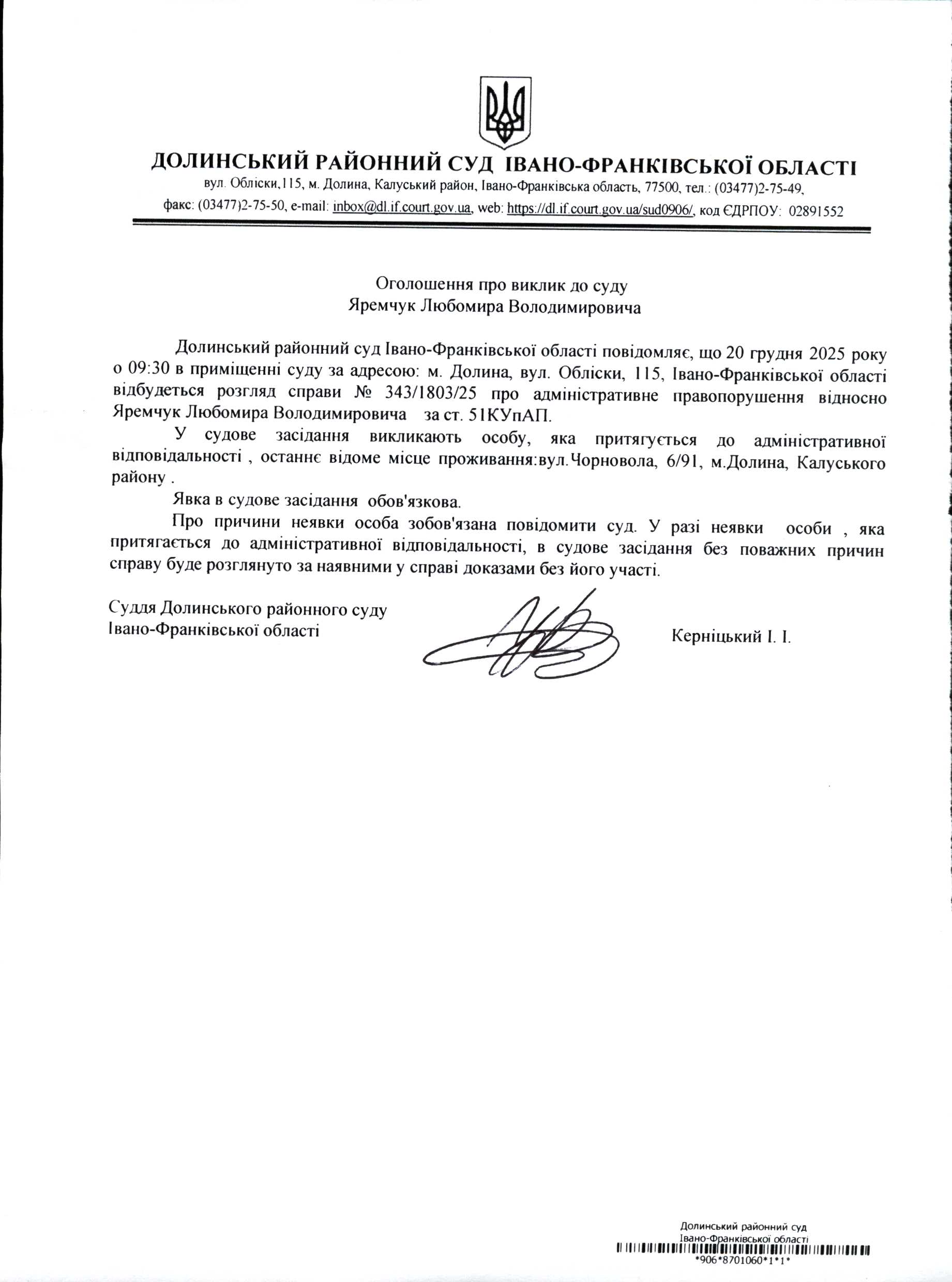 ДОЛИНСЬКИЙ РАЙОННИЙ СУД ІВАНО-ФРАНКІВСЬКОЇ ОБЛАСТІ
вул. Обліски,115, м. Долина, Калуський район, Івано-Франківська область, 77500, тел.: (03477)2-75-49, факс: (03477)2-75-50, e-mail: inbox@dl.if.court.gov.ua, web: https://dl.if.court.gov.ua/sud0906/, код ЄДРПОУ: 02891552

Оголошення про виклик до суду
Яремчук Любомира Володимировича

Долинський районний суд Івано-Франківської області повідомляє, що 20 грудня 2025 року о 09:30 в приміщенні суду за адресою: м. Долина, вул. Обліски, 115, Івано-Франківської області відбудеться розгляд справи № 343/1803/25 про адміністративне правопорушення відносно Яремчук Любомира Володимировича за ст. 51КУпАП.

У судове засідання викликають особу, яка притягується до адміністративної відповідальності , останнє відоме місце проживання:вул.Чорновола, 6/91, м.Долина, Калуського району .

Явка в судове засідання обов'язкова.

Про причини неявки особа зобов'язана повідомити суд. У разі неявки особи , яка притягається до адміністративної відповідальності, в судове засідання без поважних причин справу буде розглянуто за наявними у справі доказами без його участі.

Суддя Долинського районного суду
Івано-Франківської області

Керніцький І. І.

Долинський районний суд
Івано-Франківської області
*906*8701060*1*1*